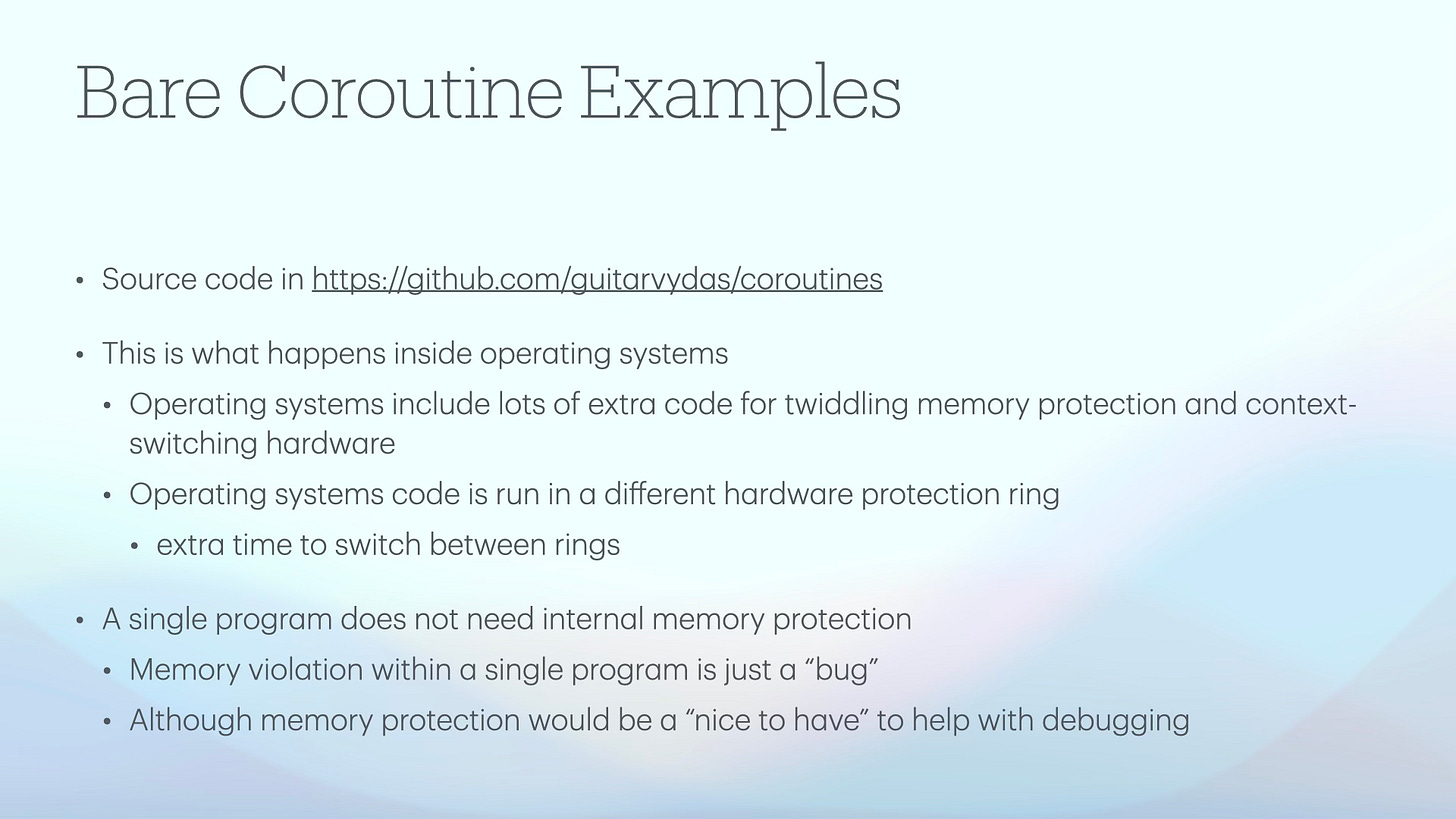 Bare Coroutine Examples

• Source code in https://github.com/guitarvydas/coroutines

• This is what happens inside operating systems
  • Operating systems include lots of extra code for twiddling memory protection and context-switching hardware
  • Operating systems code is run in a different hardware protection ring
    • extra time to switch between rings

• A single program does not need internal memory protection
  • Memory violation within a single program is just a “bug”
  • Although memory protection would be a “nice to have” to help with debugging